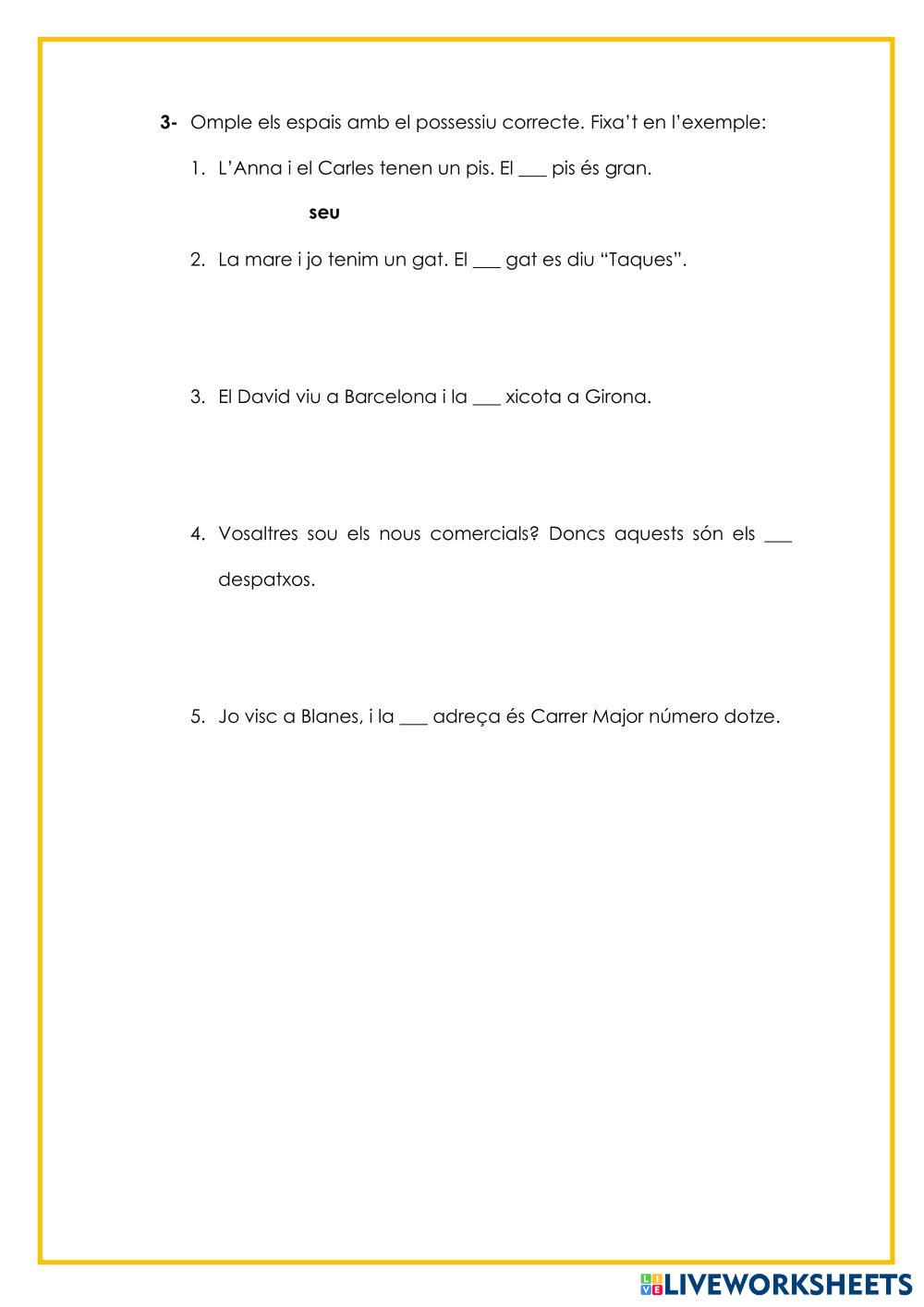 3- Omple els espais amb el possessiu correcte. Fixa't en l'exemple:

1. L'Anna i el Carles tenen un pis. El ___ pis és gran.

seu

2. La mare i jo tenim un gat. El ___ gat es diu "Taques".

3. El David viu a Barcelona i la ___ xicota a Girona.

4. Vosaltres sou els nous comercials? Doncs aquests són els ___ despatxos.

5. Jo visc a Blanes, i la ___ adreça és Carrer Major número dotze.

LIVEWORKSHEETS